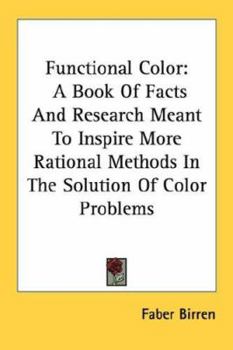 Functional Color: A Book Of Facts And Research Meant To Inspire More Rational Methods In The Solution Of Color Problems

Faber Birren